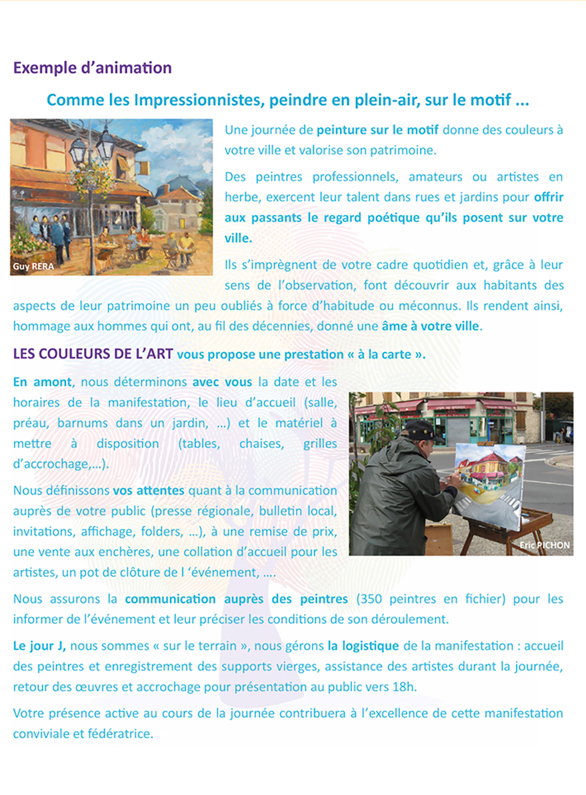 Exemple d'animation

Comme les Impressionnistes, peindre en plein-air, sur le motif ...

Guy RERA

Une journée de peinture sur le motif donne des couleurs à votre ville et valorise son patrimoine.

Des peintres professionnels, amateurs ou artistes en herbe, exercent leur talent dans rues et jardins pour offrir aux passants le regard poétique qu'ils posent sur votre ville.

Ils s'imprègnent de votre cadre quotidien et, grâce à leur sens de l'observation, font découvrir aux habitants des aspects de leur patrimoine un peu oubliés à force d'habitude ou méconnus. Ils rendent ainsi, hommage aux hommes qui ont, au fil des décennies, donné une âme à votre ville.

LES COULEURS DE L'ART vous propose une prestation « à la carte ».

En amont, nous déterminons avec vous la date et les horaires de la manifestation, le lieu d'accueil (salle, préau, barnums dans un jardin, ...) et le matériel à mettre à disposition (tables, chaises, grilles d'accrochage,...).

Nous définissons vos attentes quant à la communication auprès de votre public (presse régionale, bulletin local, invitations, affichage, folders, ...), à une remise de prix, une vente aux enchères, une collation d'accueil pour les artistes, un pot de clôture de l 'événement, ....

Eric PICHON

Nous assurons la communication auprès des peintres (350 peintres en fichier) pour les informer de l'événement et leur préciser les conditions de son déroulement.

Le jour J, nous sommes « sur le terrain », nous gérons la logistique de la manifestation : accueil des peintres et enregistrement des supports vierges, assistance des artistes durant la journée, retour des œuvres et accrochage pour présentation au public vers 18h.

Votre présence active au cours de la journée contribuera à l'excellence de cette manifestation conviviale et fédératrice.